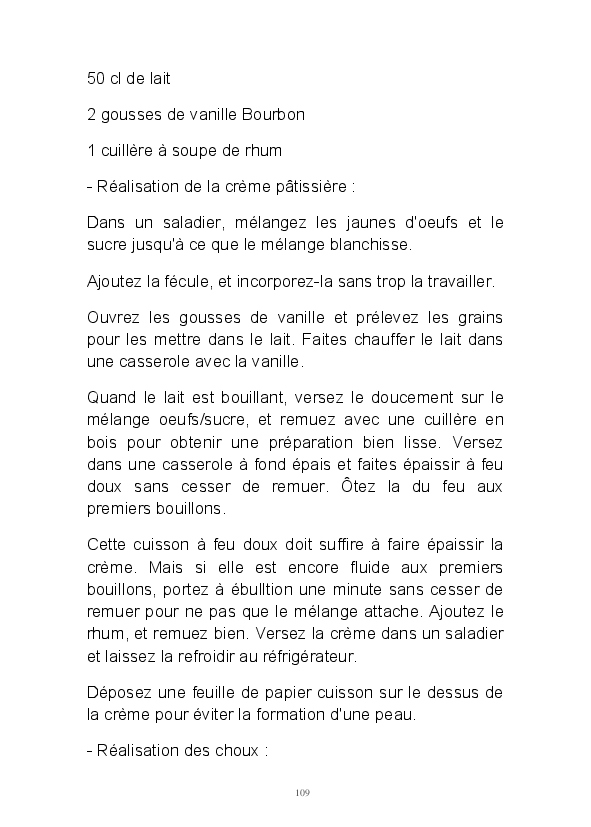 50 cl de lait

2 gousses de vanille Bourbon

1 cuillère à soupe de rhum

- Réalisation de la crème pâtissière :

Dans un saladier, mélangez les jaunes d'oeufs et le sucre jusqu'à ce que le mélange blanchisse.

Ajoutez la fécule, et incorporez-la sans trop la travailler.

Ouvrez les gousses de vanille et prélevez les grains pour les mettre dans le lait. Faites chauffer le lait dans une casserole avec la vanille.

Quand le lait est bouillant, versez le doucement sur le mélange oeufs/sucre, et remuez avec une cuillère en bois pour obtenir une préparation bien lisse. Versez dans une casserole à fond épais et faites épaissir à feu doux sans cesser de remuer. Ôtez la du feu aux premiers bouillons.

Cette cuisson à feu doux doit suffire à faire épaissir la crème. Mais si elle est encore fluide aux premiers bouillons, portez à ébulltion une minute sans cesser de remuer pour ne pas que le mélange attache. Ajoutez le rhum, et remuez bien. Versez la crème dans un saladier et laissez la refroidir au réfrigérateur.

Déposez une feuille de papier cuisson sur le dessus de la crème pour éviter la formation d'une peau.

- Réalisation des choux :

109